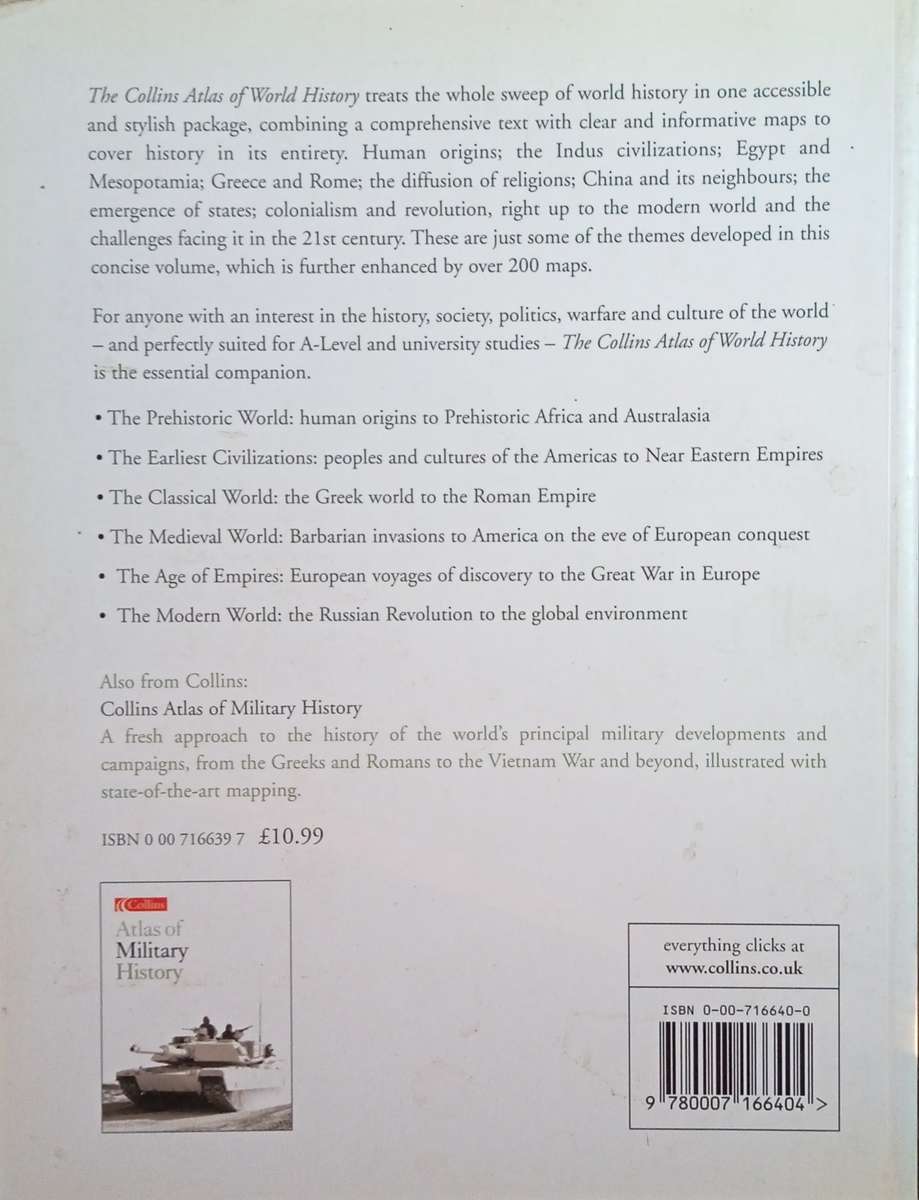 The Collins Atlas of World History treats the whole sweep of world history in one accessible and stylish package, combining a comprehensive text with clear and informative maps to cover history in its entirety. Human origins; the Indus civilizations; Egypt and Mesopotamia; Greece and Rome; the diffusion of religions; China and its neighbours; the emergence of states; colonialism and revolution, right up to the modern world and the challenges facing it in the 21st century. These are just some of the themes developed in this concise volume, which is further enhanced by over 200 maps.

For anyone with an interest in the history, society, politics, warfare and culture of the world – and perfectly suited for A-Level and university studies – The Collins Atlas of World History is the essential companion.

• The Prehistoric World: human origins to Prehistoric Africa and Australasia

• The Earliest Civilizations: peoples and cultures of the Americas to Near Eastern Empires

• The Classical World: the Greek world to the Roman Empire

• The Medieval World: Barbarian invasions to America on the eve of European conquest

• The Age of Empires: European voyages of discovery to the Great War in Europe

• The Modern World: the Russian Revolution to the global environment

Also from Collins:
Collins Atlas of Military History
A fresh approach to the history of the world's principal military developments and campaigns, from the Greeks and Romans to the Vietnam War and beyond, illustrated with state-of-the-art mapping.

ISBN 0 00 716639 7 £10.99

Collins
Atlas of
Military
History

everything clicks at
www.collins.co.uk

ISBN 0-00-716640-0

9 780007 166404 >